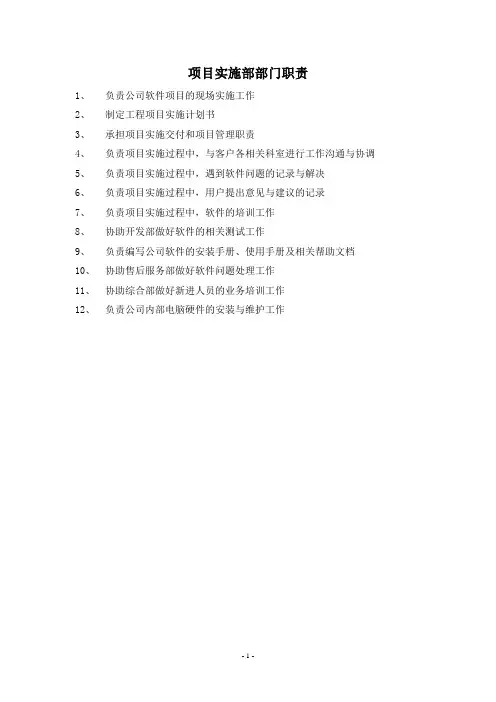 项目实施部部门职责

1、 负责公司软件项目的现场实施工作

2、 制定工程项目实施计划书

3、 承担项目实施交付和项目管理职责

4、 负责项目实施过程中，与客户各相关科室进行工作沟通与协调

5、 负责项目实施过程中，遇到软件问题的记录与解决

6、 负责项目实施过程中，用户提出意见与建议的记录

7、 负责项目实施过程中，软件的培训工作

8、 协助开发部做好软件的相关测试工作

9、 负责编写公司软件的安装手册、使用手册及相关帮助文档

10、 协助售后服务部做好软件问题处理工作

11、 协助综合部做好新进人员的业务培训工作

12、 负责公司内部电脑硬件的安装与维护工作

- 1 -